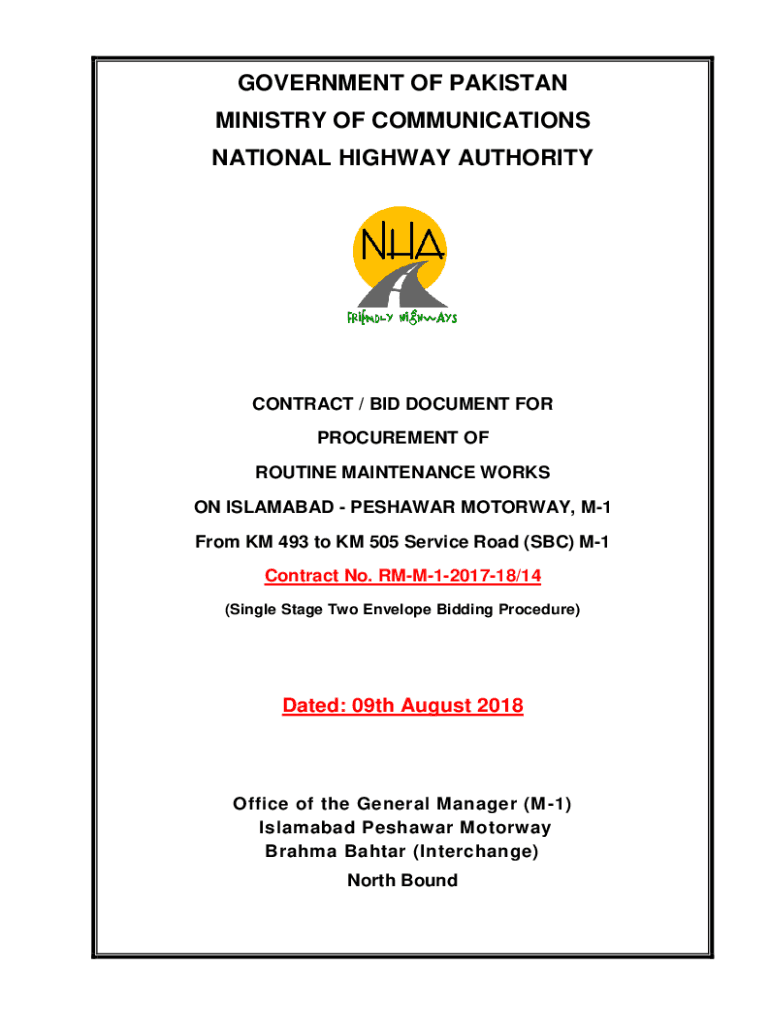 GOVERNMENT OF PAKISTAN
MINISTRY OF COMMUNICATIONS
NATIONAL HIGHWAY AUTHORITY

NHA
FRIENDLY HIGHWAYS

CONTRACT / BID DOCUMENT FOR
PROCUREMENT OF
ROUTINE MAINTENANCE WORKS
ON ISLAMABAD - PESHAWAR MOTORWAY, M-1
From KM 493 to KM 505 Service Road (SBC) M-1
Contract No. RM-M-1-2017-18/14
(Single Stage Two Envelope Bidding Procedure)

Dated: 09th August 2018

Office of the General Manager (M-1)
Islamabad Peshawar Motorway
Brahma Bahtar (Interchange)
North Bound